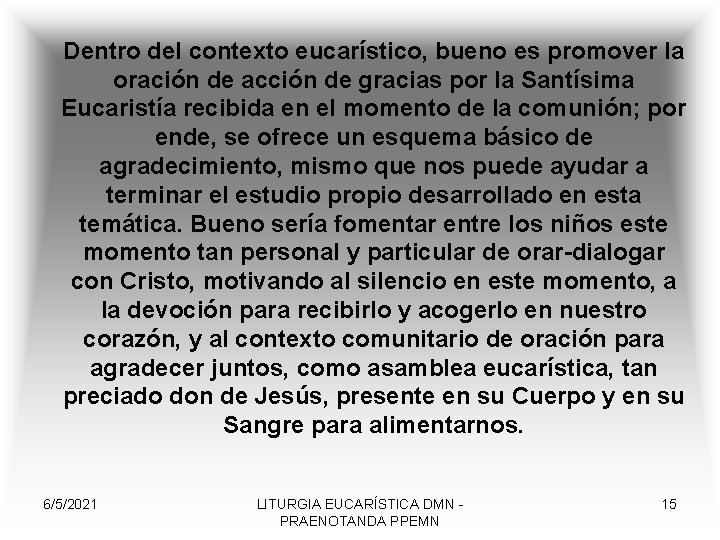 Dentro del contexto eucarístico, bueno es promover la oración de acción de gracias por la Santísima Eucaristía recibida en el momento de la comunión; por ende, se ofrece un esquema básico de agradecimiento, mismo que nos puede ayudar a terminar el estudio propio desarrollado en esta temática. Bueno sería fomentar entre los niños este momento tan personal y particular de orar-dialogar con Cristo, motivando al silencio en este momento, a la devoción para recibirlo y acogerlo en nuestro corazón, y al contexto comunitario de oración para agradecer juntos, como asamblea eucarística, tan preciado don de Jesús, presente en su Cuerpo y en su Sangre para alimentarnos.

6/5/2021

LITURGIA EUCARÍSTICA DMN - PRAENOTANDA PPEMN

15